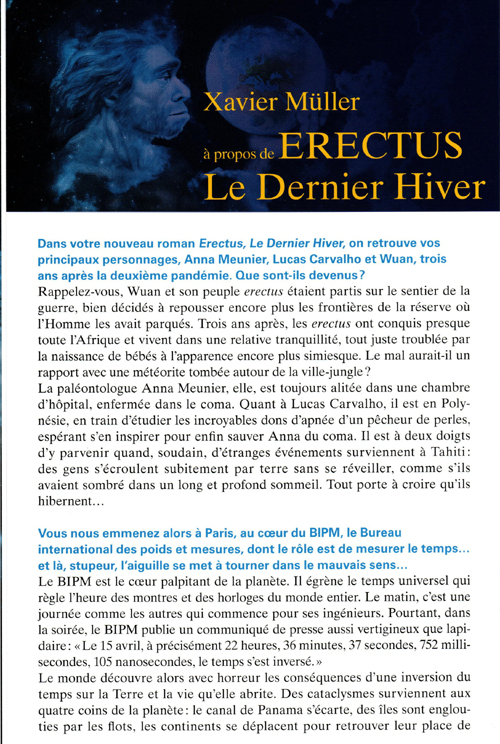 Xavier Müller

à propos de ERECTUS

Le Dernier Hiver

Dans votre nouveau roman Erectus, Le Dernier Hiver, on retrouve vos principaux personnages, Anna Meunier, Lucas Carvalho et Wuan, trois ans après la deuxième pandémie. Que sont-ils devenus?

Rappelez-vous, Wuan et son peuple erectus étaient partis sur le sentier de la guerre, bien décidés à repousser encore plus les frontières de la réserve où l'Homme les avait parqués. Trois ans après, les erectus ont conquis presque toute l'Afrique et vivent dans une relative tranquillité, tout juste troublée par la naissance de bébés à l'apparence encore plus simiesque. Le mal aurait-il un rapport avec une météorite tombée autour de la ville-jungle?

La paléontologue Anna Meunier, elle, est toujours alitée dans une chambre d'hôpital, enfermée dans le coma. Quant à Lucas Carvalho, il est en Polynésie, en train d'étudier les incroyables dons d'apnée d'un pêcheur de perles, espérant s'en inspirer pour enfin sauver Anna du coma. Il est à deux doigts d'y parvenir quand, soudain, d'étranges événements surviennent à Tahiti: des gens s'écroulent subitement par terre sans se réveiller, comme s'ils avaient sombré dans un long et profond sommeil. Tout porte à croire qu'ils hibernent…

Vous nous emmenez alors à Paris, au cœur du BIPM, le Bureau international des poids et mesures, dont le rôle est de mesurer le temps… et là, stupeur, l'aiguille se met à tourner dans le mauvais sens…

Le BIPM est le cœur palpitant de la planète. Il égrène le temps universel qui règle l'heure des montres et des horloges du monde entier. Le matin, c'est une journée comme les autres qui commence pour ses ingénieurs. Pourtant, dans la soirée, le BIPM publie un communiqué de presse aussi vertigineux que lapidaire: «Le 15 avril, à précisément 22 heures, 36 minutes, 37 secondes, 752 millisecondes, 105 nanosecondes, le temps s'est inversé.»

Le monde découvre alors avec horreur les conséquences d'une inversion du temps sur la Terre et la vie qu'elle abrite. Des cataclysmes surviennent aux quatre coins de la planète: le canal de Panama s'écarte, des îles sont englouties par les flots, les continents se déplacent pour retrouver leur place de